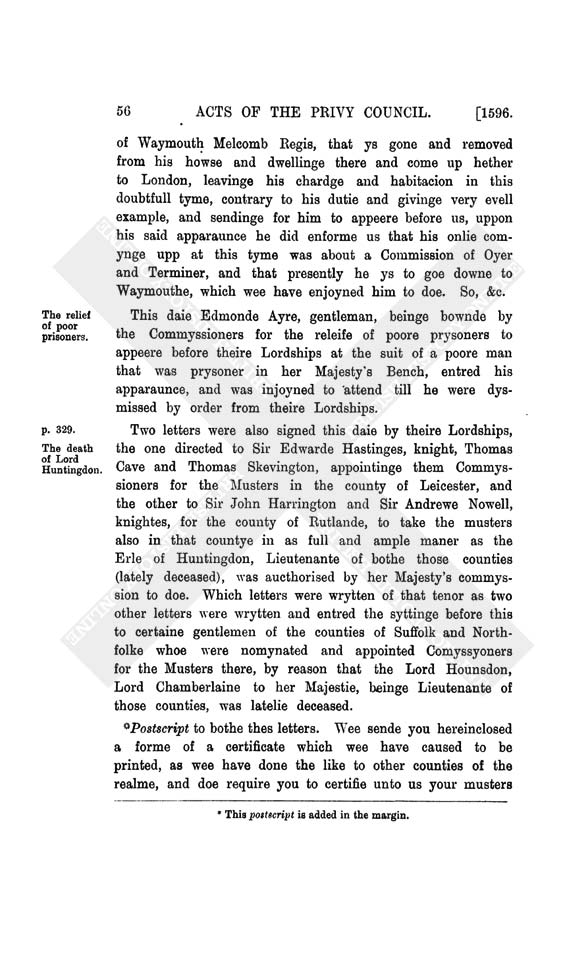 56 ACTS OF THE PRIVY COUNCIL. [1596.

of Waymouth Melcomb Regis, that ys gone and removed from his howse and dwellinge there and come up hether to London, leavinge his chardge and habitacion in this doubtfull tyme, contrary to his dutie and givinge very evell example, and sendinge for him to appeere before us, uppon his said apparaunce he did enforme us that his onlie comynge upp at this tyme was about a Commission of Oyer and Terminer, and that presently he ys to goe downe to Waymouthe, which wee have enjoyned him to doe. So, &c.

The relief of poor prisoners.

This daie Edmonde Ayre, gentleman, beinge bownde by the Commyssioners for the releife of poore prysoners to appeere before theire Lordships at the suit of a poore man that was prysoner in her Majesty's Bench, entred his apparaunce, and was injoyned to attend till he were dysmissed by order from theire Lordships.

p. 329.

The death of Lord Huntingdon.

Two letters were also signed this daie by theire Lordships, the one directed to Sir Edwarde Hastinges, knight, Thomas Cave and Thomas Skevington, appointinge them Commyssioners for the Musters in the county of Leicester, and the other to Sir John Harrington and Sir Andrewe Nowell, knightes, for the county of Rutlande, to take the musters also in that countye in as full and ample maner as the Erle of Huntingdon, Lieutenante of bothe those counties (lately deceased), was aucthorised by her Majesty's commyssion to doe. Which letters were wrytten of that tenor as two other letters were wrytten and entred the syttinge before this to certaine gentlemen of the counties of Suffolk and Northfolke whoe were nomynated and appointed Comyssyoners for the Musters there, by reason that the Lord Hounsdon, Lord Chamberlaine to her Majestie, beinge Lieutenante of those counties, was latelie deceased.

*Postscript to bothe thes letters. Wee sende you hereinclosed a forme of a certificate which wee have caused to be printed, as wee have done the like to other counties of the realme, and doe require you to certifie unto us your musters

* This postscript is added in the margin.